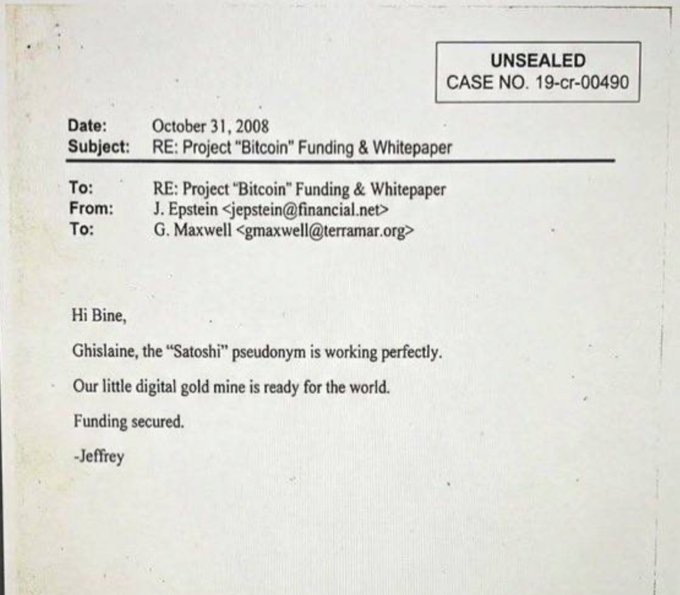 UNSEALED
CASE NO. 19-cr-00490

Date: October 31, 2008
Subject: RE: Project "Bitcoin" Funding & Whitepaper

To: RE: Project "Bitcoin" Funding & Whitepaper
From: J. Epstein <jepstein@financial.net>
To: G. Maxwell <gmaxwell@terramar.org>

Hi Bine,

Ghislaine, the "Satoshi" pseudonym is working perfectly.

Our little digital gold mine is ready for the world.

Funding secured.

-Jeffrey